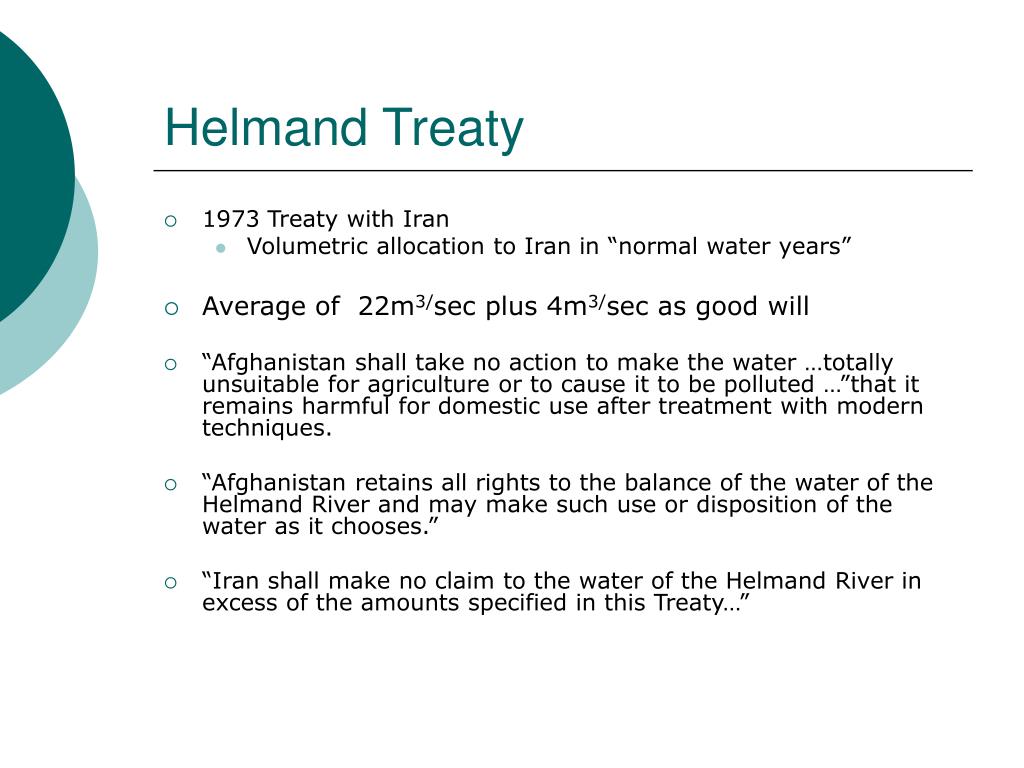 Helmand Treaty

1973 Treaty with Iran

Volumetric allocation to Iran in “normal water years”

Average of 22m$^{3/}$sec plus 4m$^{3/}$sec as good will

“Afghanistan shall take no action to make the water …totally unsuitable for agriculture or to cause it to be polluted …”that it remains harmful for domestic use after treatment with modern techniques.

“Afghanistan retains all rights to the balance of the water of the Helmand River and may make such use or disposition of the water as it chooses.”

“Iran shall make no claim to the water of the Helmand River in excess of the amounts specified in this Treaty…”